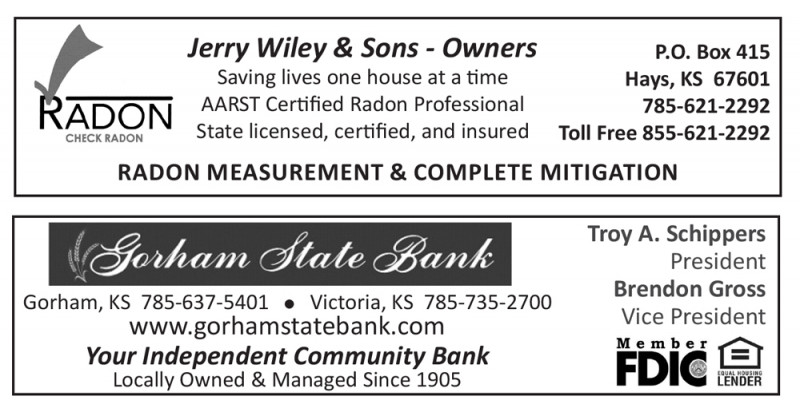 RADON
CHECK RADON

Jerry Wiley & Sons - Owners
Saving lives one house at a time
AARST Certified Radon Professional
State licensed, certified, and insured

P.O. Box 415
Hays, KS 67601
785-621-2292
Toll Free 855-621-2292

RADON MEASUREMENT & COMPLETE MITIGATION

Gorham State Bank

Gorham, KS 785-637-5401 • Victoria, KS 785-735-2700
www.gorhamstatebank.com
Your Independent Community Bank
Locally Owned & Managed Since 1905

Troy A. Schippers
President
Brendon Gross
Vice President

Member
FDIC
EQUAL HOUSING LENDER